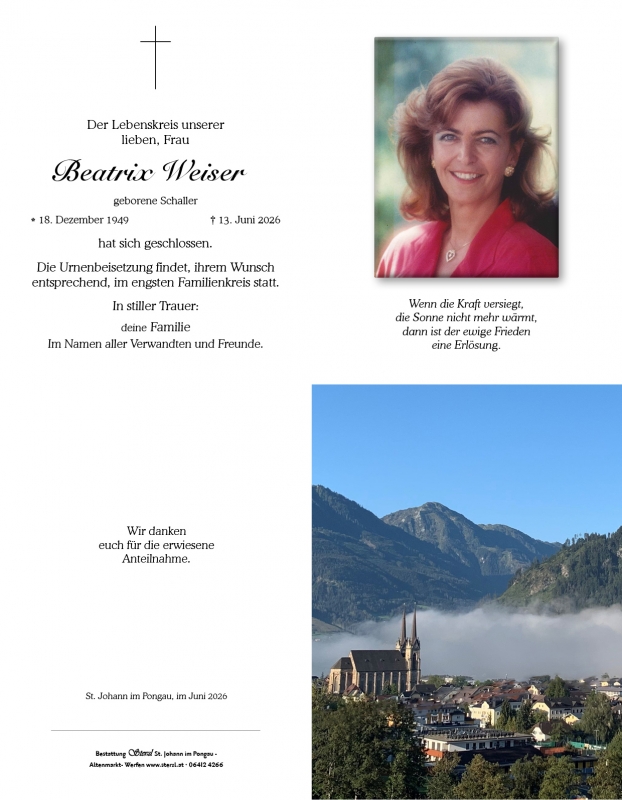 Der Lebenskreis unserer lieben, Frau

Beatrix Weiser

geborene Schaller

* 18. Dezember 1949 † 13. Juni 2026

hat sich geschlossen.

Die Urnenbeisetzung findet, ihrem Wunsch entsprechend, im engsten Familienkreis statt.

In stiller Trauer:

deine Familie
Im Namen aller Verwandten und Freunde.

Wenn die Kraft versiegt,
die Sonne nicht mehr wärmt,
dann ist der ewige Frieden
eine Erlösung.

Wir danken
euch für die erwiesene
Anteilnahme.

St. Johann im Pongau, im Juni 2026

Bestattung Sterzl St. Johann im Pongau - Altenmarkt- Werfen www.sterzl.at · 06412 4266